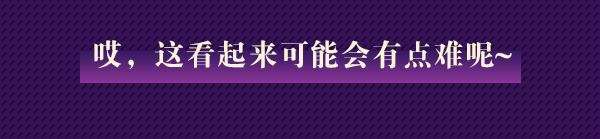 哎，这看起来可能会有点难呢~